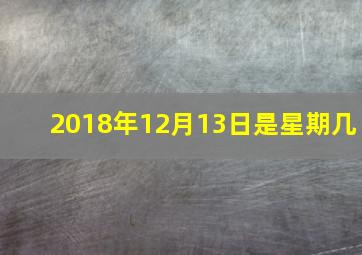 2018年12月13日是星期几